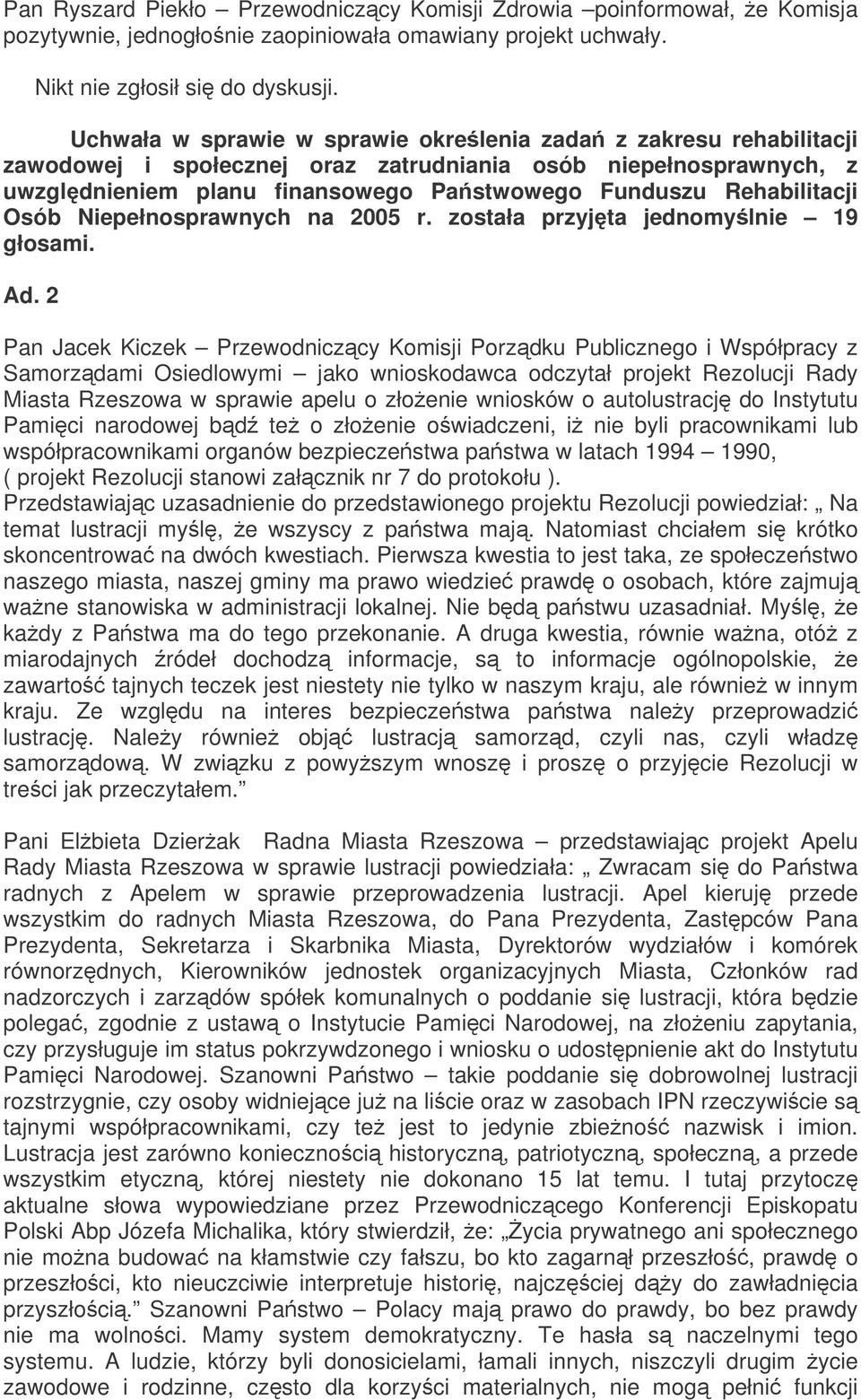 Pan Ryszard Piekło – Przewodniczący Komisji Zdrowia –poinformował, że Komisja pozytywnie, jednogłośnie zaopiniowała omawiany projekt uchwały.

Nikt nie zgłosił się do dyskusji.

Uchwała w sprawie w sprawie określenia zadań z zakresu rehabilitacji zawodowej i społecznej oraz zatrudniania osób niepełnosprawnych, z uwzględnieniem planu finansowego Państwowego Funduszu Rehabilitacji Osób Niepełnosprawnych na 2005 r. została przyjęta jednomyślnie – 19 głosami.

Ad. 2

Pan Jacek Kiczek – Przewodniczący Komisji Porządku Publicznego i Współpracy z Samorządami Osiedlowymi – jako wnioskodawca odczytał projekt Rezolucji Rady Miasta Rzeszowa w sprawie apelu o złożenie wniosków o autolustrację do Instytutu Pamięci narodowej bądź też o złożenie oświadczeni, iż nie byli pracownikami lub współpracownikami organów bezpieczeństwa państwa w latach 1994 – 1990, ( projekt Rezolucji stanowi załącznik nr 7 do protokołu ).
Przedstawiając uzasadnienie do przedstawionego projektu Rezolucji powiedział: „ Na temat lustracji myślę, że wszyscy z państwa mają. Natomiast chciałem się krótko skoncentrować na dwóch kwestiach. Pierwsza kwestia to jest taka, ze społeczeństwo naszego miasta, naszej gminy ma prawo wiedzieć prawdę o osobach, które zajmują ważne stanowiska w administracji lokalnej. Nie będą państwu uzasadniał. Myślę, że każdy z Państwa ma do tego przekonanie. A druga kwestia, równie ważna, otóż z miarodajnych źródeł dochodzą informacje, są to informacje ogólnopolskie, że zawartość tajnych teczek jest niestety nie tylko w naszym kraju, ale również w innym kraju. Ze względu na interes bezpieczeństwa państwa należy przeprowadzić lustrację. Należy również objąć lustracją samorząd, czyli nas, czyli władzę samorządową. W związku z powyższym wnoszę i proszę o przyjęcie Rezolucji w treści jak przeczytałem.”

Pani Elżbieta Dzierżak Radna Miasta Rzeszowa – przedstawiając projekt Apelu Rady Miasta Rzeszowa w sprawie lustracji powiedziała: „ Zwracam się do Państwa radnych z Apelem w sprawie przeprowadzenia lustracji. Apel kieruję przede wszystkim do radnych Miasta Rzeszowa, do Pana Prezydenta, Zastępców Pana Prezydenta, Sekretarza i Skarbnika Miasta, Dyrektorów wydziałów i komórek równorzędnych, Kierowników jednostek organizacyjnych Miasta, Członków rad nadzorczych i zarządów spółek komunalnych o poddanie się lustracji, która będzie polegać, zgodnie z ustawą o Instytucie Pamięci Narodowej, na złożeniu zapytania, czy przysługuje im status pokrzywdzonego i wniosku o udostępnienie akt do Instytutu Pamięci Narodowej. Szanowni Państwo – takie poddanie się dobrowolnej lustracji rozstrzygnie, czy osoby widniejące już na liście oraz w zasobach IPN rzeczywiście są tajnymi współpracownikami, czy też jest to jedynie zbieżność nazwisk i imion. Lustracja jest zarówno koniecznością historyczną, patriotyczną, społeczną, a przede wszystkim etyczną, której niestety nie dokonano 15 lat temu. I tutaj przytoczę aktualne słowa wypowiedziane przez Przewodniczącego Konferencji Episkopatu Polski Abp Józefa Michalika, który stwierdził, że: „Życia prywatnego ani społecznego nie można budować na kłamstwie czy fałszu, bo kto zagarnął przeszłość, prawdę o przeszłości, kto nieuczciwie interpretuje historię, najczęściej dąży do zawładnięcia przyszłością.” Szanowni Państwo – Polacy mają prawo do prawdy, bo bez prawdy nie ma wolności. Mamy system demokratyczny. Te hasła są naczelnymi tego systemu. A ludzie, którzy byli donosicielami, łamali innych, niszczyli drugim życie zawodowe i rodzinne, często dla korzyści materialnych, nie mogą pełnić funkcji